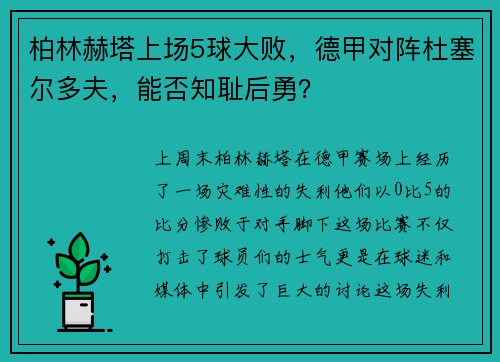 柏林赫塔上场5球大败，德甲对阵杜塞尔多夫，能否知耻后勇？

上周末柏林赫塔在德甲赛场上经历了一场灾难性的失利他们以0比5的比分惨败于对手脚下这场比赛不仅打击了球员们的士气更是在球迷和媒体中引发了巨大的讨论这场失利